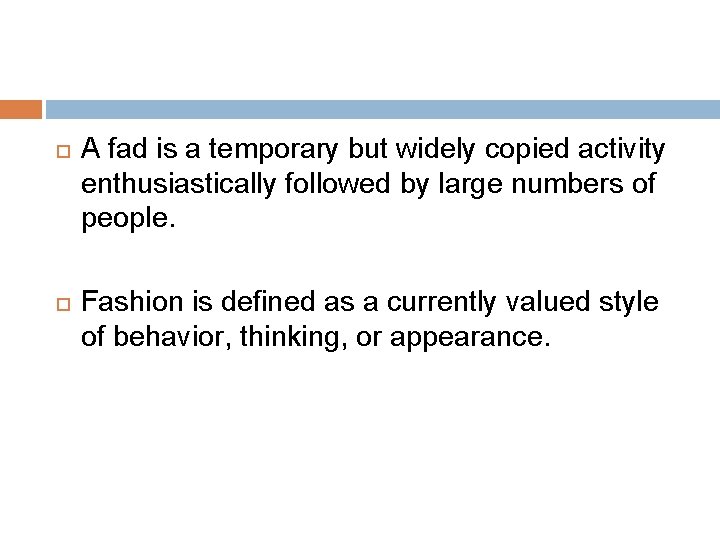 A fad is a temporary but widely copied activity enthusiastically followed by large numbers of people.

Fashion is defined as a currently valued style of behavior, thinking, or appearance.